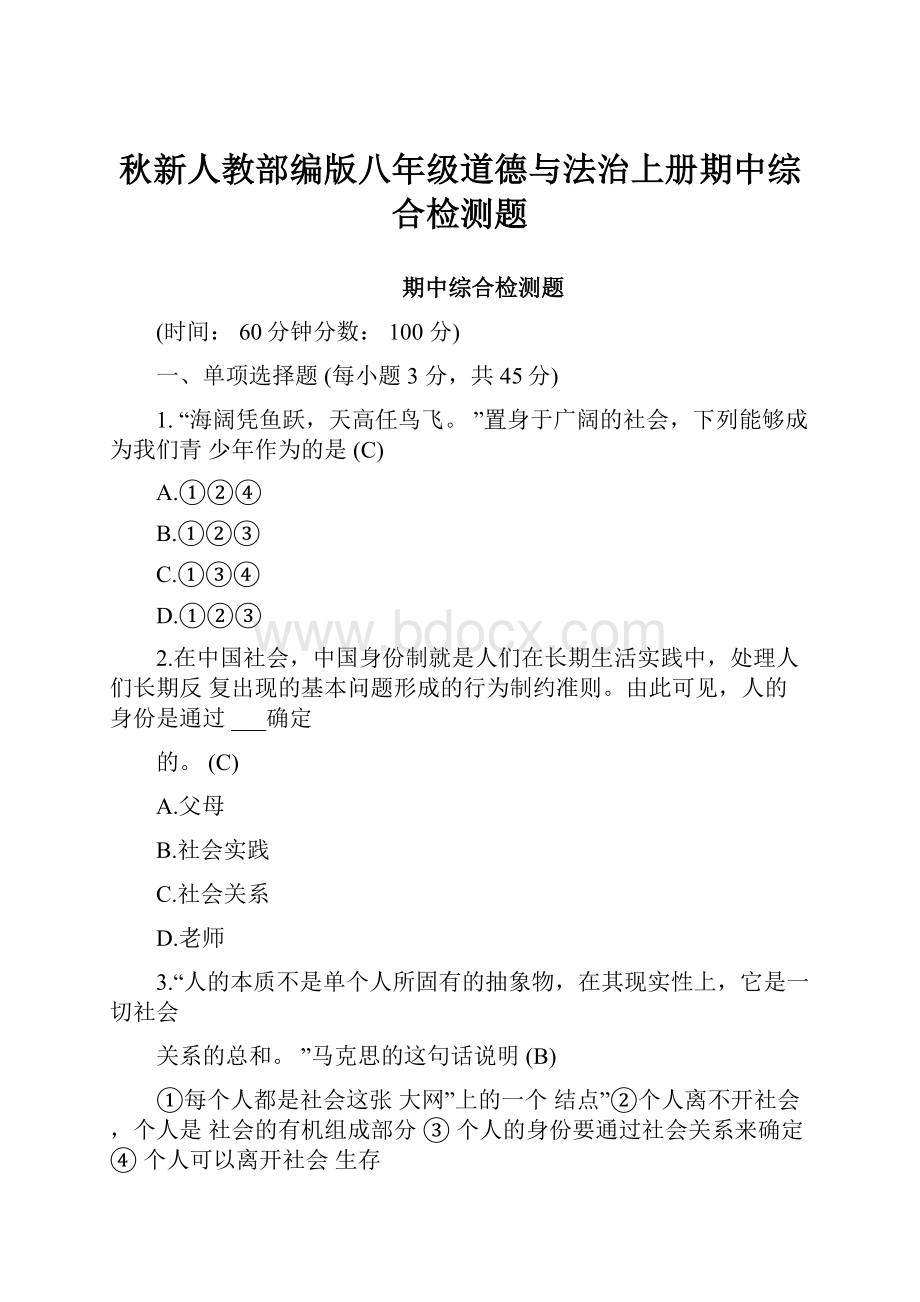 秋新人教部编版八年级道德与法治上册期中综合检测题

期中综合检测题

(时间： 60 分钟分数： 100 分)

一、单项选择题 (每小题 3 分，共 45 分)

1. “海阔凭鱼跃，天高任鸟飞。 ”置身于广阔的社会，下列能够成为我们青 少年作为的是 (C)

A.①②④

B.①②③

C.①③④

D.①②③

www.bdocx.com

2.在中国社会，中国身份制就是人们在长期生活实践中，处理人们长期反 复出现的基本问题形成的行为制约准则。由此可见，人的身份是通过 ___确定

的。 (C)

A.父母

B.社会实践

C.社会关系

D.老师

3.“人的本质不是单个人所固有的抽象物，在其现实性上，它是一切社会

关系的总和。 ”马克思的这句话说明 (B)

①每个人都是社会这张 大网”上的一个 结点”②个人离不开社会，个人是 社会的有机组成部分 ③ 个人的身份要通过社会关系来确定 ④ 个人可以离开社会 生存